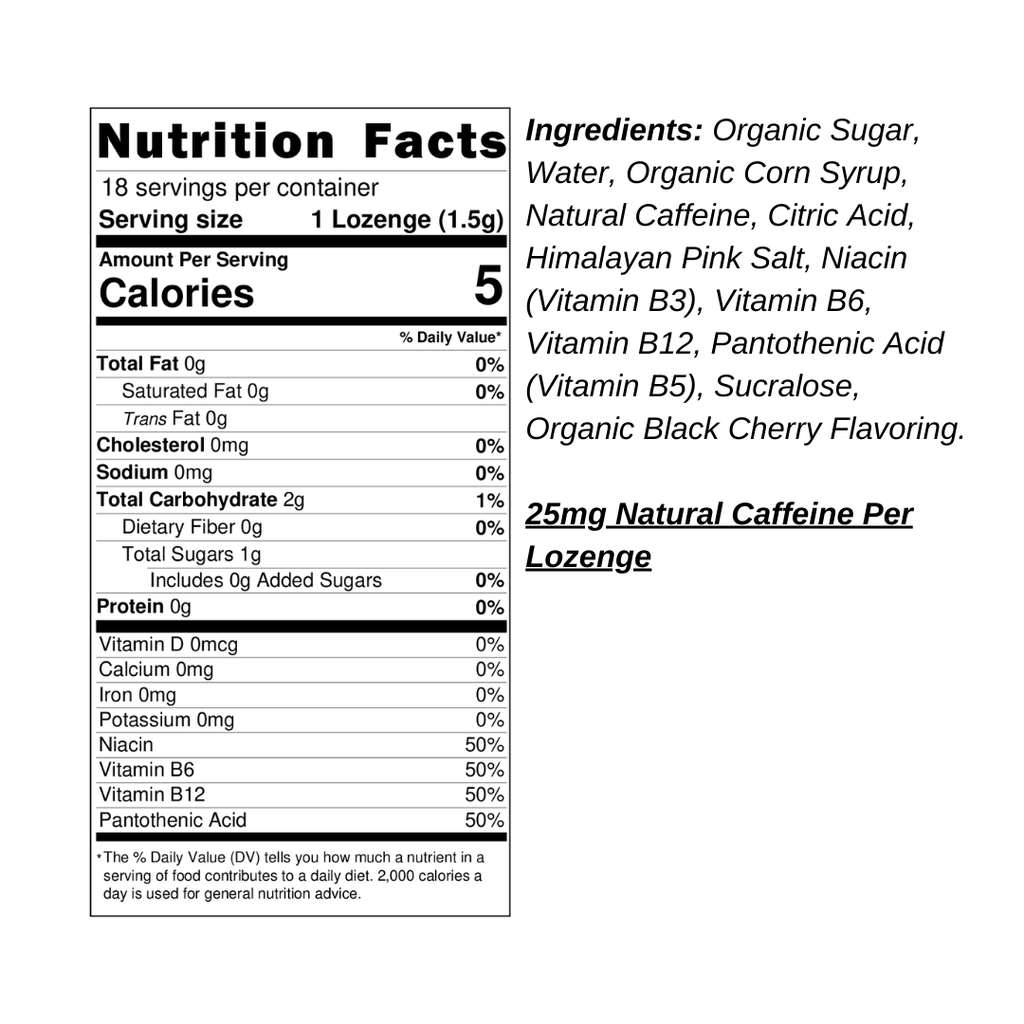 Nutrition Facts

18 servings per container
Serving size 1 Lozenge (1.5g)

Amount Per Serving
Calories 5

% Daily Value*

Total Fat 0g 0%
Saturated Fat 0g 0%
Trans Fat 0g
Cholesterol 0mg 0%
Sodium 0mg 0%
Total Carbohydrate 2g 1%
Dietary Fiber 0g 0%
Total Sugars 1g
Includes 0g Added Sugars 0%
Protein 0g 0%

Vitamin D 0mcg 0%
Calcium 0mg 0%
Iron 0mg 0%
Potassium 0mg 0%
Niacin 50%
Vitamin B6 50%
Vitamin B12 50%
Pantothenic Acid 50%

*The % Daily Value (DV) tells you how much a nutrient in a serving of food contributes to a daily diet. 2,000 calories a day is used for general nutrition advice.

Ingredients: Organic Sugar, Water, Organic Corn Syrup, Natural Caffeine, Citric Acid, Himalayan Pink Salt, Niacin (Vitamin B3), Vitamin B6, Vitamin B12, Pantothenic Acid (Vitamin B5), Sucralose, Organic Black Cherry Flavoring.

25mg Natural Caffeine Per Lozenge